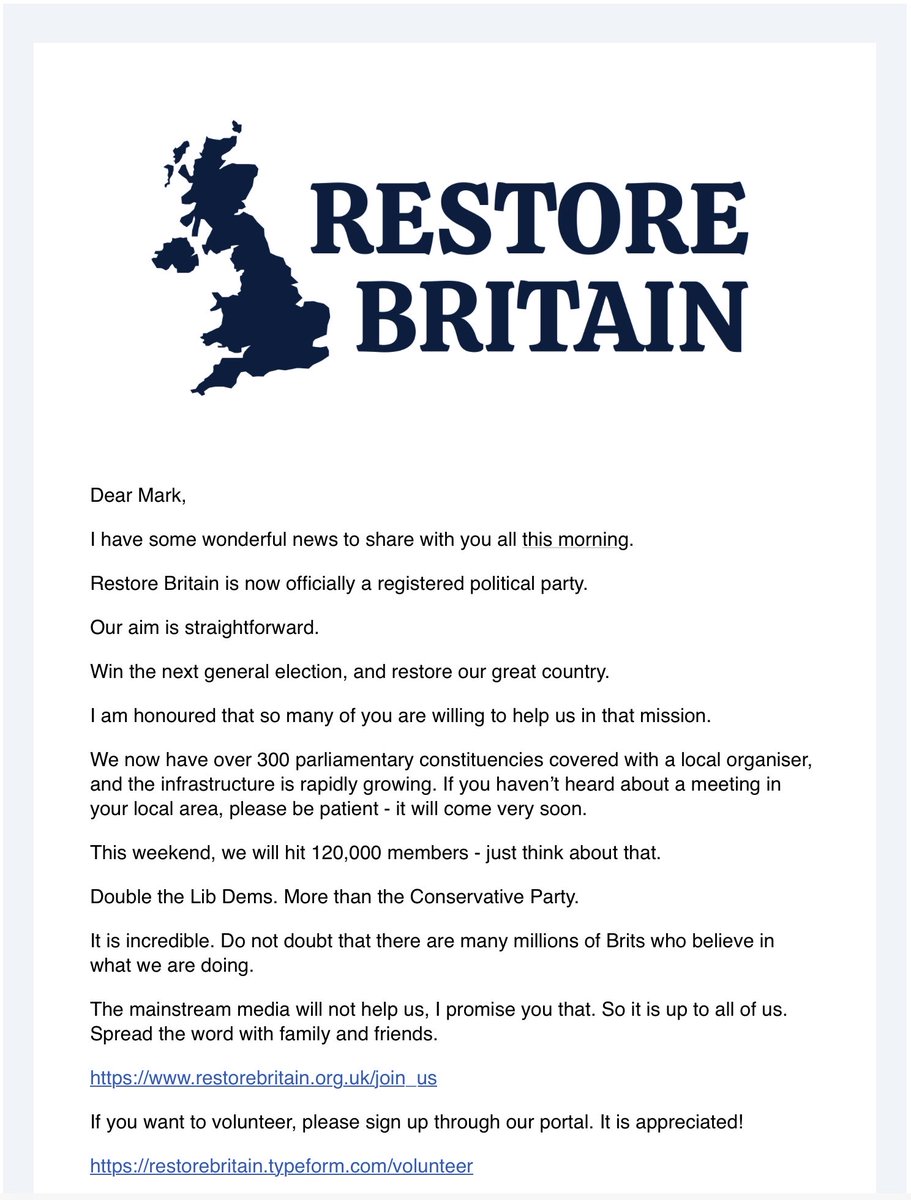 RESTORE BRITAIN

Dear Mark,

I have some wonderful news to share with you all this morning.

Restore Britain is now officially a registered political party.

Our aim is straightforward.

Win the next general election, and restore our great country.

I am honoured that so many of you are willing to help us in that mission.

We now have over 300 parliamentary constituencies covered with a local organiser, and the infrastructure is rapidly growing. If you haven't heard about a meeting in your local area, please be patient - it will come very soon.

This weekend, we will hit 120,000 members - just think about that.

Double the Lib Dems. More than the Conservative Party.

It is incredible. Do not doubt that there are many millions of Brits who believe in what we are doing.

The mainstream media will not help us, I promise you that. So it is up to all of us. Spread the word with family and friends.

https://www.restorebritain.org.uk/join_us

If you want to volunteer, please sign up through our portal. It is appreciated!

https://restorebritain.typeform.com/volunteer